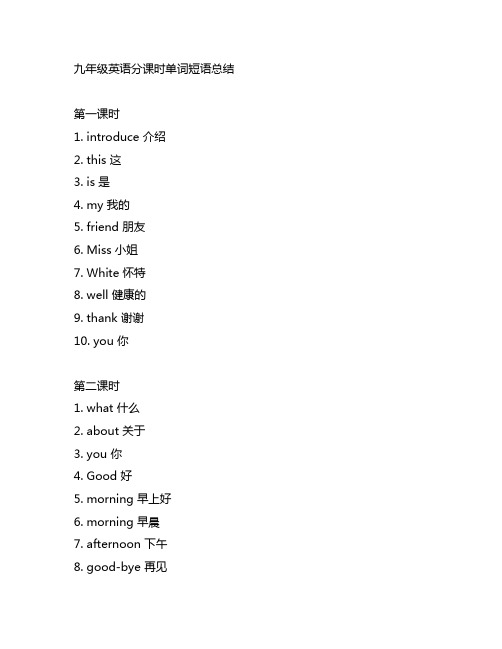 九年级英语分课时单词短语总结

第一课时
1. introduce 介绍
2. this 这
3. is 是
4. my 我的
5. friend 朋友
6. Miss 小姐
7. White 怀特
8. well 健康的
9. thank 谢谢
10. you 你

第二课时
1. what 什么
2. about 关于
3. you 你
4. Good 好
5. morning 早上好
6. morning 早晨
7. afternoon 下午
8. good-bye 再见